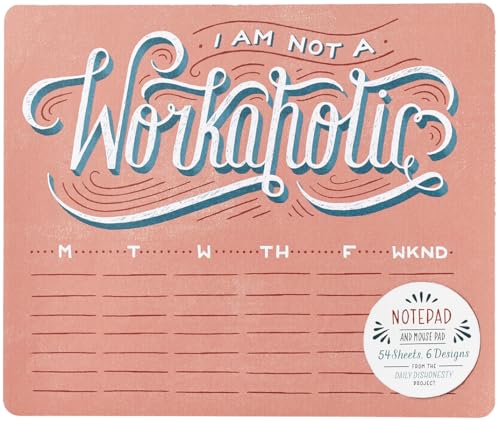 I AM NOT A
Workaholic

M T W TH F WKND

NOTEPAD
AND MOUSE PAD
54 Sheets, 6 Designs
FROM THE
DAILY DISHONESTY
PROJECT